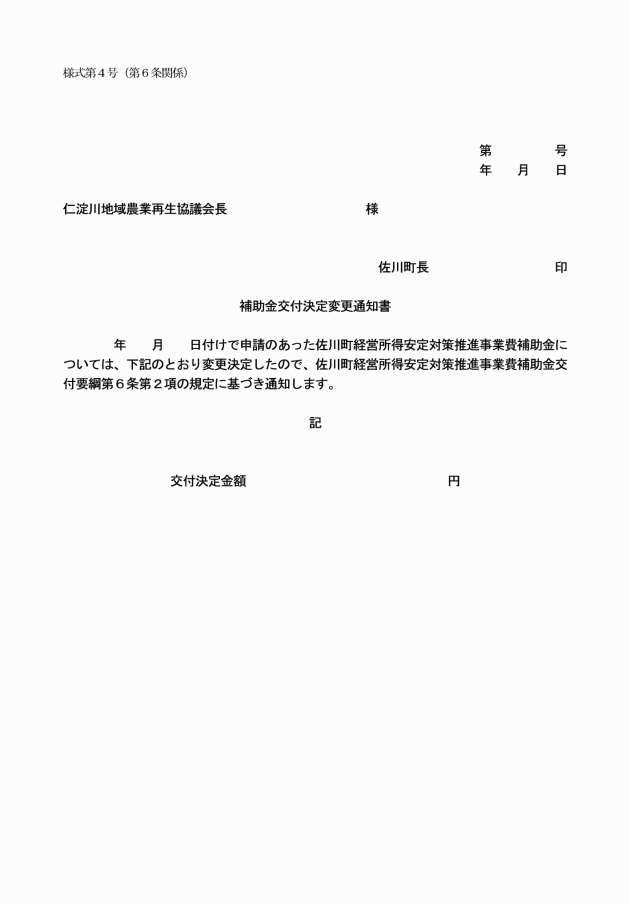 様式第４号（第６条関係）

第　　　号
年　月　日

仁淀川地域農業再生協議会長　　　　　　様

佐川町長　　　　　　印

補助金交付決定変更通知書

年　月　日付けで申請のあった佐川町経営所得安定対策推進事業費補助金については、下記のとおり変更決定したので、佐川町経営所得安定対策推進事業費補助金交付要綱第６条第２項の規定に基づき通知します。

記

交付決定金額　　　　　　　　円